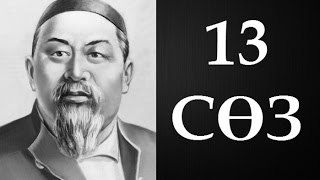 13
СӨЗ